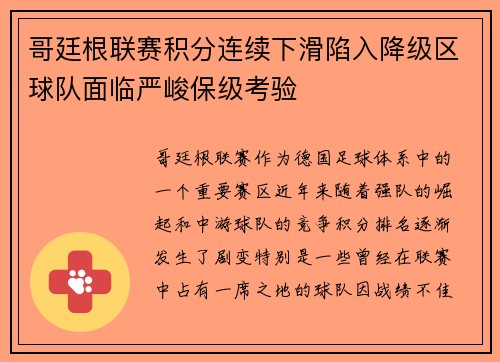 哥廷根联赛积分连续下滑陷入降级区球队面临严峻保级考验

哥廷根联赛作为德国足球体系中的一个重要赛区近年来随着强队的崛起和中游球队的竞争积分排名逐渐发生了剧变特别是一些曾经在联赛中占有一席之地的球队因战绩不佳